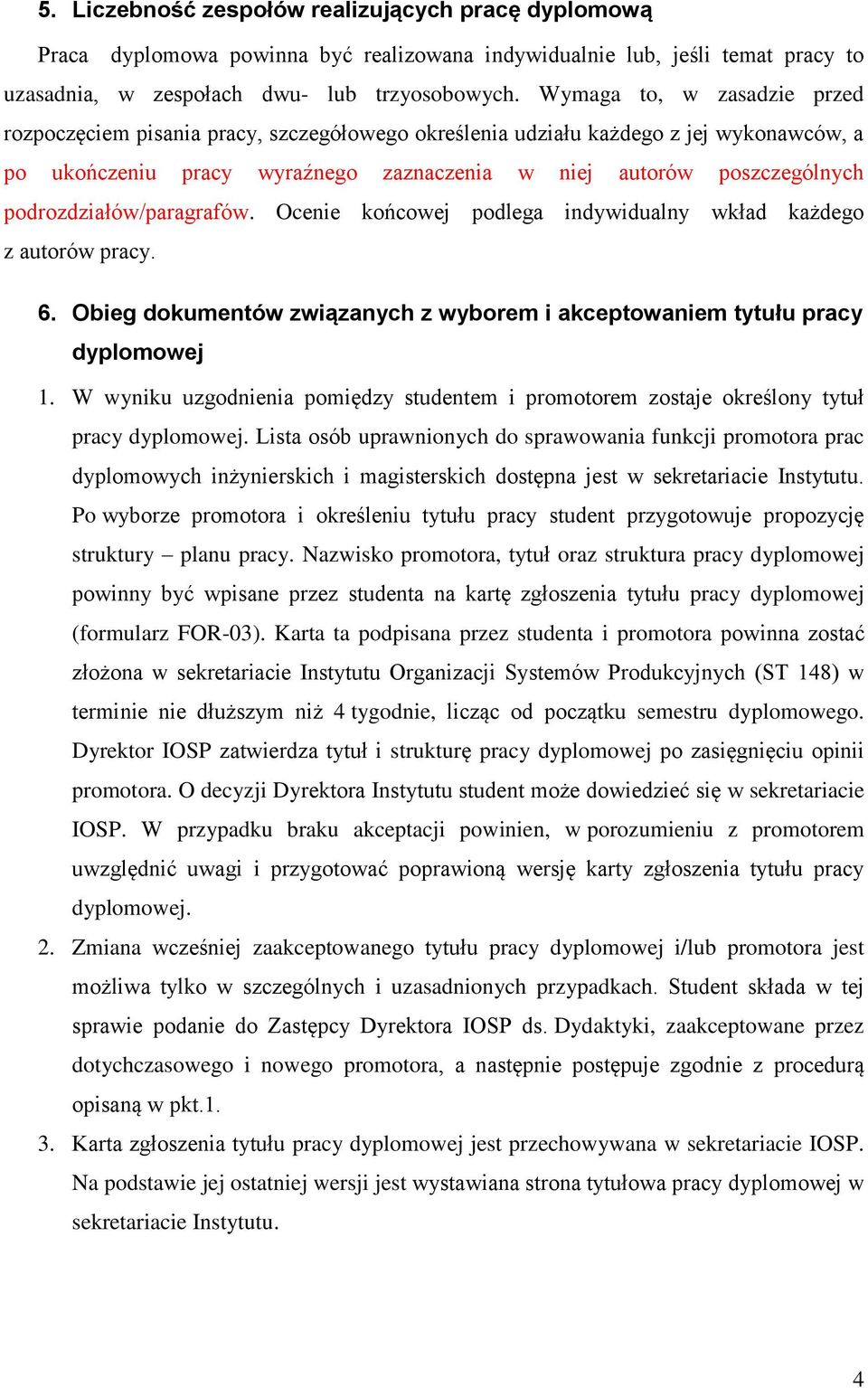 5. Liczebność zespołów realizujących pracę dyplomową

Praca dyplomowa powinna być realizowana indywidualnie lub, jeśli temat pracy to uzasadnia, w zespołach dwu- lub trzyosobowych. Wymaga to, w zasadzie przed rozpoczęciem pisania pracy, szczegółowego określenia udziału każdego z jej wykonawców, a po ukończeniu pracy wyraźnego zaznaczenia w niej autorów poszczególnych podrozdziałów/paragrafów. Ocenie końcowej podlega indywidualny wkład każdego z autorów pracy.

6. Obieg dokumentów związanych z wyborem i akceptowaniem tytułu pracy dyplomowej

1. W wyniku uzgodnienia pomiędzy studentem i promotorem zostaje określony tytuł pracy dyplomowej. Lista osób uprawnionych do sprawowania funkcji promotora prac dyplomowych inżynierskich i magisterskich dostępna jest w sekretariacie Instytutu. Po wyborze promotora i określeniu tytułu pracy student przygotowuje propozycję struktury – planu pracy. Nazwisko promotora, tytuł oraz struktura pracy dyplomowej powinny być wpisane przez studenta na kartę zgłoszenia tytułu pracy dyplomowej (formularz FOR-03). Karta ta podpisana przez studenta i promotora powinna zostać złożona w sekretariacie Instytutu Organizacji Systemów Produkcyjnych (ST 148) w terminie nie dłuższym niż 4 tygodnie, licząc od początku semestru dyplomowego. Dyrektor IOSP zatwierdza tytuł i strukturę pracy dyplomowej po zasięgnięciu opinii promotora. O decyzji Dyrektora Instytutu student może dowiedzieć się w sekretariacie IOSP. W przypadku braku akceptacji powinien, w porozumieniu z promotorem uwzględnić uwagi i przygotować poprawioną wersję karty zgłoszenia tytułu pracy dyplomowej.

2. Zmiana wcześniej zaakceptowanego tytułu pracy dyplomowej i/lub promotora jest możliwa tylko w szczególnych i uzasadnionych przypadkach. Student składa w tej sprawie podanie do Zastępcy Dyrektora IOSP ds. Dydaktyki, zaakceptowane przez dotychczasowego i nowego promotora, a następnie postępuje zgodnie z procedurą opisaną w pkt.1.

3. Karta zgłoszenia tytułu pracy dyplomowej jest przechowywana w sekretariacie IOSP. Na podstawie jej ostatniej wersji jest wystawiana strona tytułowa pracy dyplomowej w sekretariacie Instytutu.

4